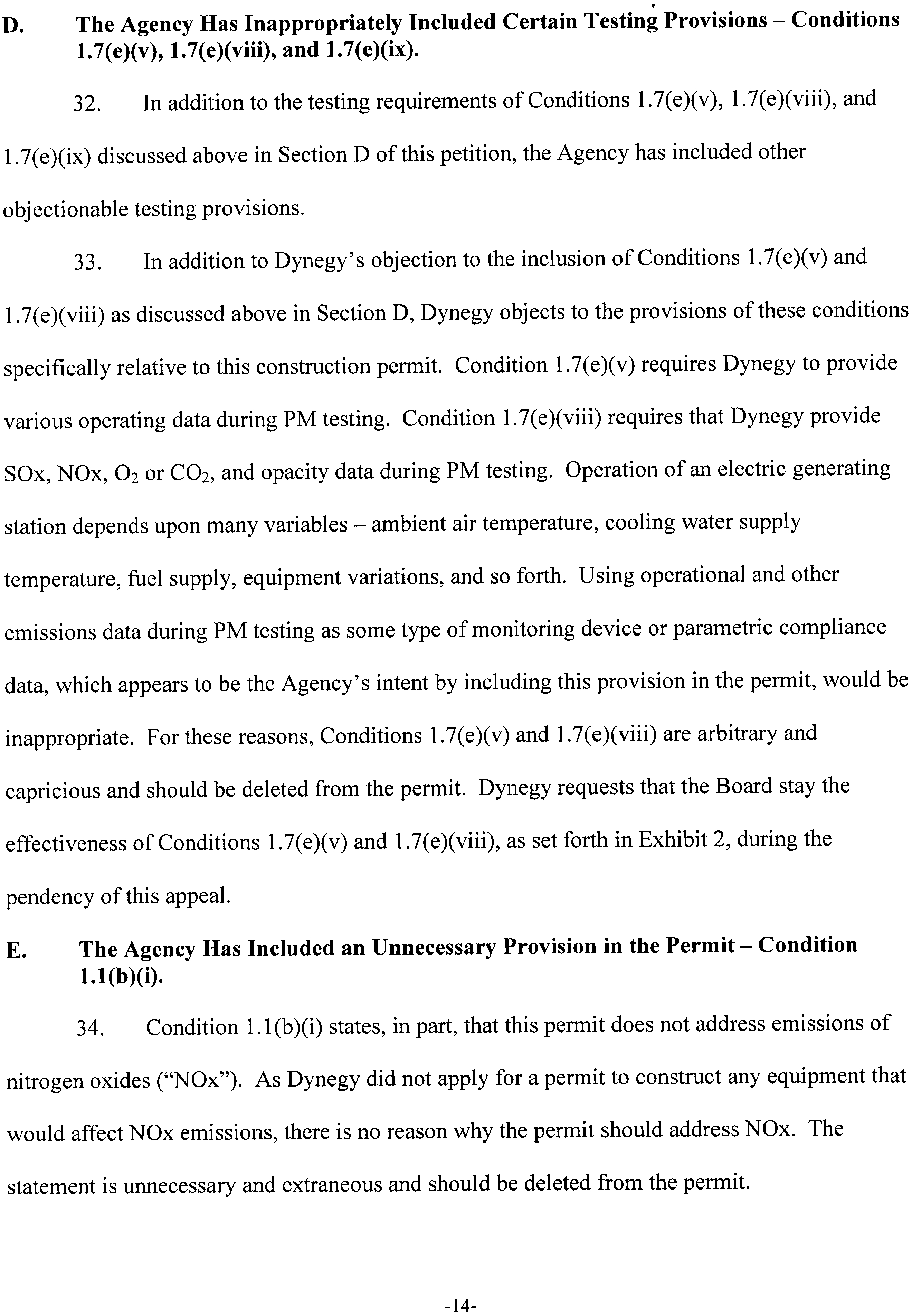 D. The Agency Has Inappropriately Included Certain Testing Provisions – Conditions 1.7(e)(v), 1.7(e)(viii), and 1.7(e)(ix).

32. In addition to the testing requirements of Conditions 1.7(e)(v), 1.7(e)(viii), and 1.7(e)(ix) discussed above in Section D of this petition, the Agency has included other objectionable testing provisions.

33. In addition to Dynegy's objection to the inclusion of Conditions 1.7(e)(v) and 1.7(e)(viii) as discussed above in Section D, Dynegy objects to the provisions of these conditions specifically relative to this construction permit. Condition 1.7(e)(v) requires Dynegy to provide various operating data during PM testing. Condition 1.7(e)(viii) requires that Dynegy provide SOx, NOx, $O_2$ or $CO_2$, and opacity data during PM testing. Operation of an electric generating station depends upon many variables – ambient air temperature, cooling water supply temperature, fuel supply, equipment variations, and so forth. Using operational and other emissions data during PM testing as some type of monitoring device or parametric compliance data, which appears to be the Agency's intent by including this provision in the permit, would be inappropriate. For these reasons, Conditions 1.7(e)(v) and 1.7(e)(viii) are arbitrary and capricious and should be deleted from the permit. Dynegy requests that the Board stay the effectiveness of Conditions 1.7(e)(v) and 1.7(e)(viii), as set forth in Exhibit 2, during the pendency of this appeal.

E. The Agency Has Included an Unnecessary Provision in the Permit – Condition 1.1(b)(i).

34. Condition 1.1(b)(i) states, in part, that this permit does not address emissions of nitrogen oxides ("NOx"). As Dynegy did not apply for a permit to construct any equipment that would affect NOx emissions, there is no reason why the permit should address NOx. The statement is unnecessary and extraneous and should be deleted from the permit.

-14-